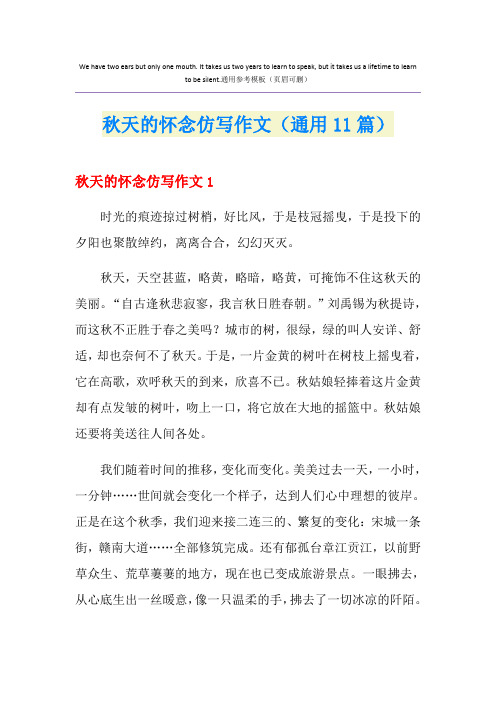 We have two ears but only one mouth. It takes us two years to learn to speak, but it takes us a lifetime to learn to be silent.通用参考模板（页眉可删）

秋天的怀念仿写作文（通用11篇）

秋天的怀念仿写作文1

时光的痕迹掠过树梢，好比风，于是枝冠摇曳，于是投下的夕阳也聚散绰约，离离合合，幻幻灭灭。

秋天，天空甚蓝，略黄，略暗，略黄，可掩饰不住这秋天的美丽。“自古逢秋悲寂寥，我言秋日胜春朝。”刘禹锡为秋提诗，而这秋不正胜于春之美吗？城市的树，很绿，绿的叫人安详、舒适，却也奈何不了秋天。于是，一片金黄的树叶在树枝上摇曳着，它在高歌，欢呼秋天的到来，欣喜不已。秋姑娘轻捧着这片金黄却有点发皱的树叶，吻上一口，将它放在大地的摇篮中。秋姑娘还要将美送往人间各处。

我们随着时间的推移，变化而变化。美美过去一天，一小时，一分钟……世间就会变化一个样子，达到人们心中理想的彼岸。正是在这个秋季，我们迎来接二连三的、繁复的变化：宋城一条街，赣南大道……全部修筑完成。还有郁孤台章江贡江，以前野草众生、荒草萋萋的地方，现在也已变成旅游景点。一眼拂去，从心底生出一丝暖意，像一只温柔的手，拂去了一切冰凉的阡陌。